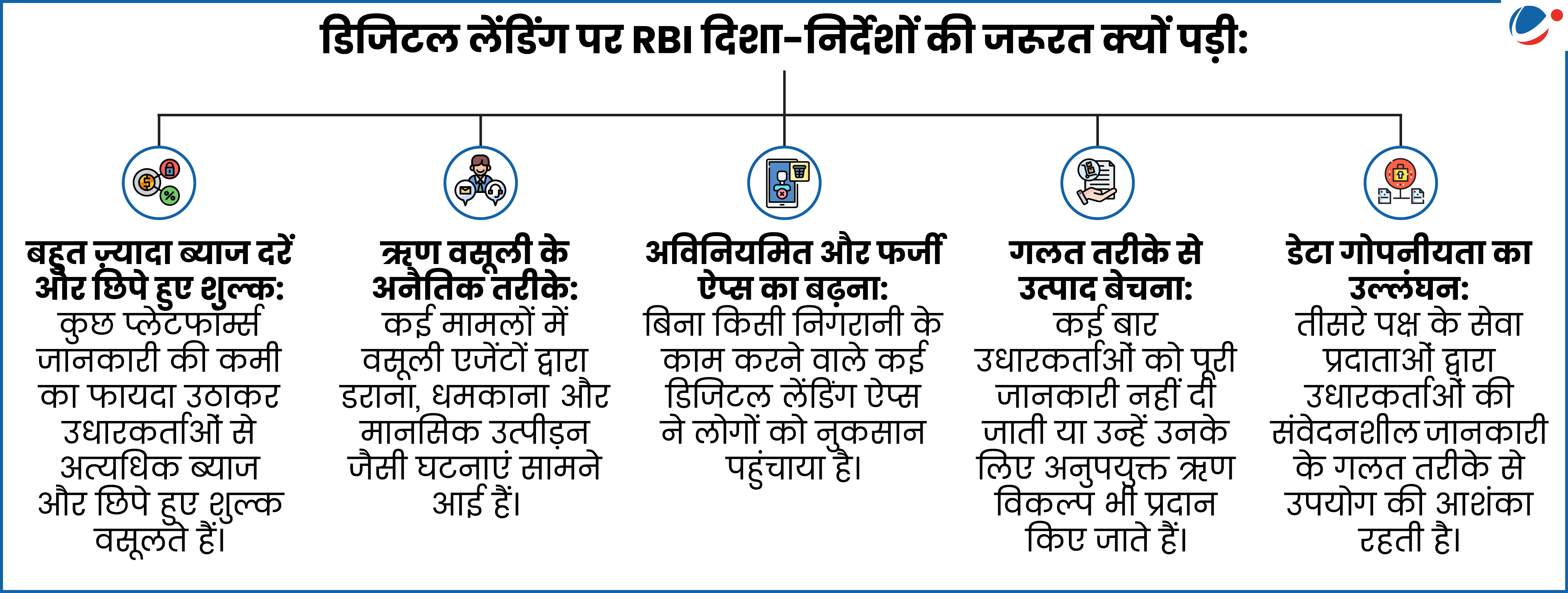 डिजिटल लेंडिंग पर RBI दिशा-निर्देशों की जरूरत क्यों पड़ी:

बहुत ज़्यादा ब्याज दरें और छिपे हुए शुल्क: कुछ प्लेटफार्म्स जानकारी की कमी का फायदा उठाकर उधारकर्ताओं से अत्यधिक ब्याज और छिपे हुए शुल्क वसूलते हैं।

ऋण वसूली के अनैतिक तरीके: कई मामलों में वसूली एजेंटों द्वारा डराना, धमकाना और मानसिक उत्पीड़न जैसी घटनाएं सामने आई हैं।

अविनियमित और फर्जी ऐप्स का बढ़ना: बिना किसी निगरानी के काम करने वाले कई डिजिटल लेंडिंग ऐप्स ने लोगों को नुकसान पहुंचाया है।

गलत तरीके से उत्पाद बेचना: कई बार उधारकर्ताओं को पूरी जानकारी नहीं दी जाती या उन्हें उनके लिए अनुपयुक्त ऋण विकल्प भी प्रदान किए जाते हैं।

डेटा गोपनीयता का उल्लंघन: तीसरे पक्ष के सेवा प्रदाताओं द्वारा उधारकर्ताओं की संवेदनशील जानकारी के गलत तरीके से उपयोग की आशंका रहती है।